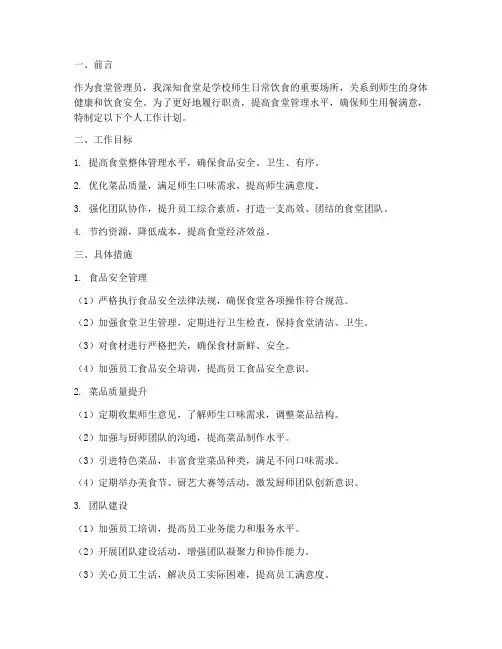 一、前言

作为食堂管理员，我深知食堂是学校师生日常饮食的重要场所，关系到师生的身体健康和饮食安全。为了更好地履行职责，提高食堂管理水平，确保师生用餐满意，特制定以下个人工作计划。

二、工作目标

1. 提高食堂整体管理水平，确保食品安全、卫生、有序。

2. 优化菜品质量，满足师生口味需求，提高师生满意度。

3. 强化团队协作，提升员工综合素质，打造一支高效、团结的食堂团队。

4. 节约资源，降低成本，提高食堂经济效益。

三、具体措施

1. 食品安全管理

（1）严格执行食品安全法律法规，确保食堂各项操作符合规范。

（2）加强食堂卫生管理，定期进行卫生检查，保持食堂清洁、卫生。

（3）对食材进行严格把关，确保食材新鲜、安全。

（4）加强员工食品安全培训，提高员工食品安全意识。

2. 菜品质量提升

（1）定期收集师生意见，了解师生口味需求，调整菜品结构。

（2）加强与厨师团队的沟通，提高菜品制作水平。

（3）引进特色菜品，丰富食堂菜品种类，满足不同口味需求。

（4）定期举办美食节、厨艺大赛等活动，激发厨师团队创新意识。

3. 团队建设

（1）加强员工培训，提高员工业务能力和服务水平。

（2）开展团队建设活动，增强团队凝聚力和协作能力。

（3）关心员工生活，解决员工实际困难，提高员工满意度。